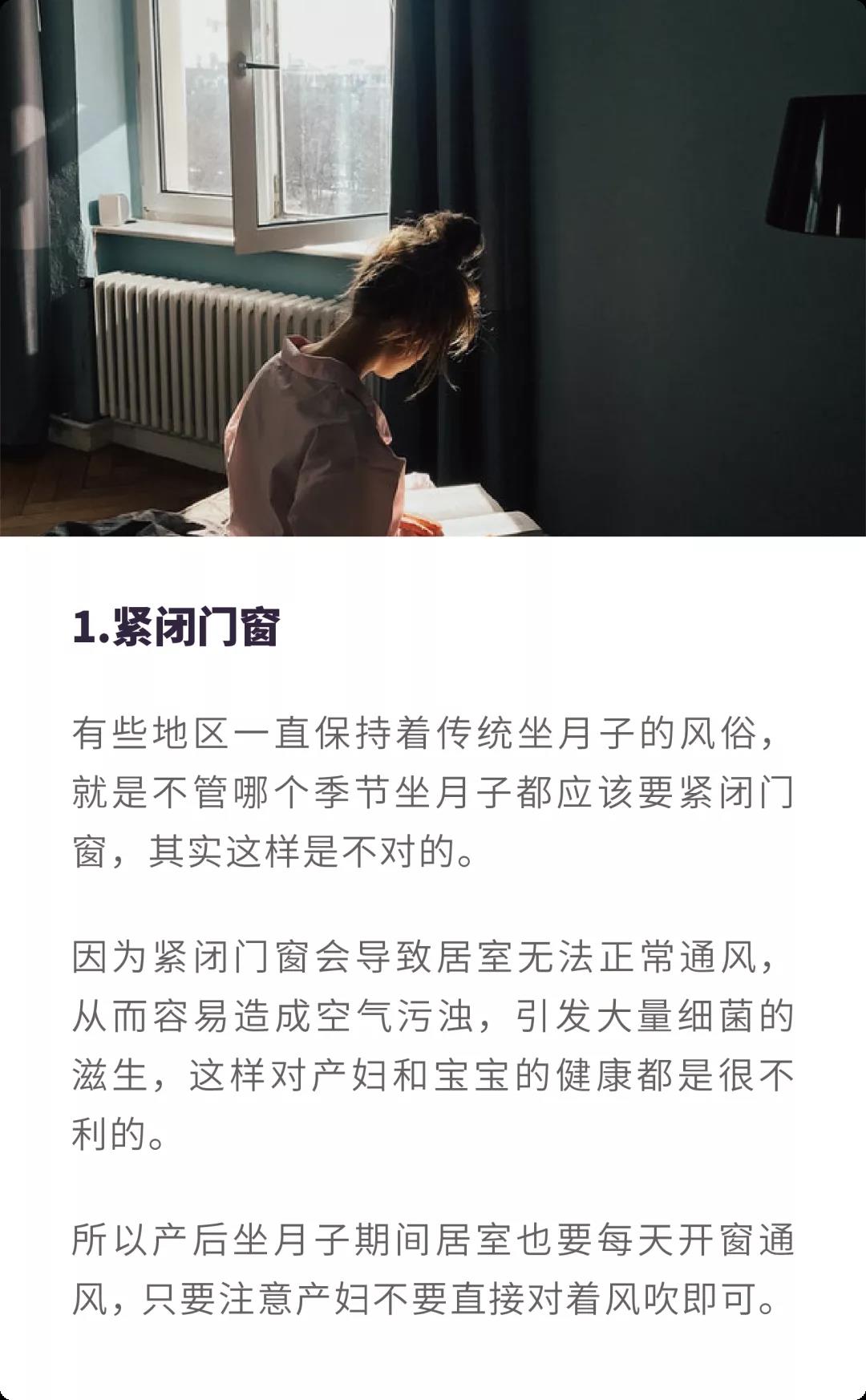 1.紧闭门窗

有些地区一直保持着传统坐月子的风俗，就是不管哪个季节坐月子都应该要紧闭门窗，其实这样是不对的。

因为紧闭门窗会导致居室无法正常通风，从而容易造成空气污浊，引发大量细菌的滋生，这样对产妇和宝宝的健康都是很不利的。

所以产后坐月子期间居室也要每天开窗通风，只要注意产妇不要直接对着风吹即可。